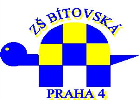 ZŠ BÍTOVSKÁ

PRAHA 4